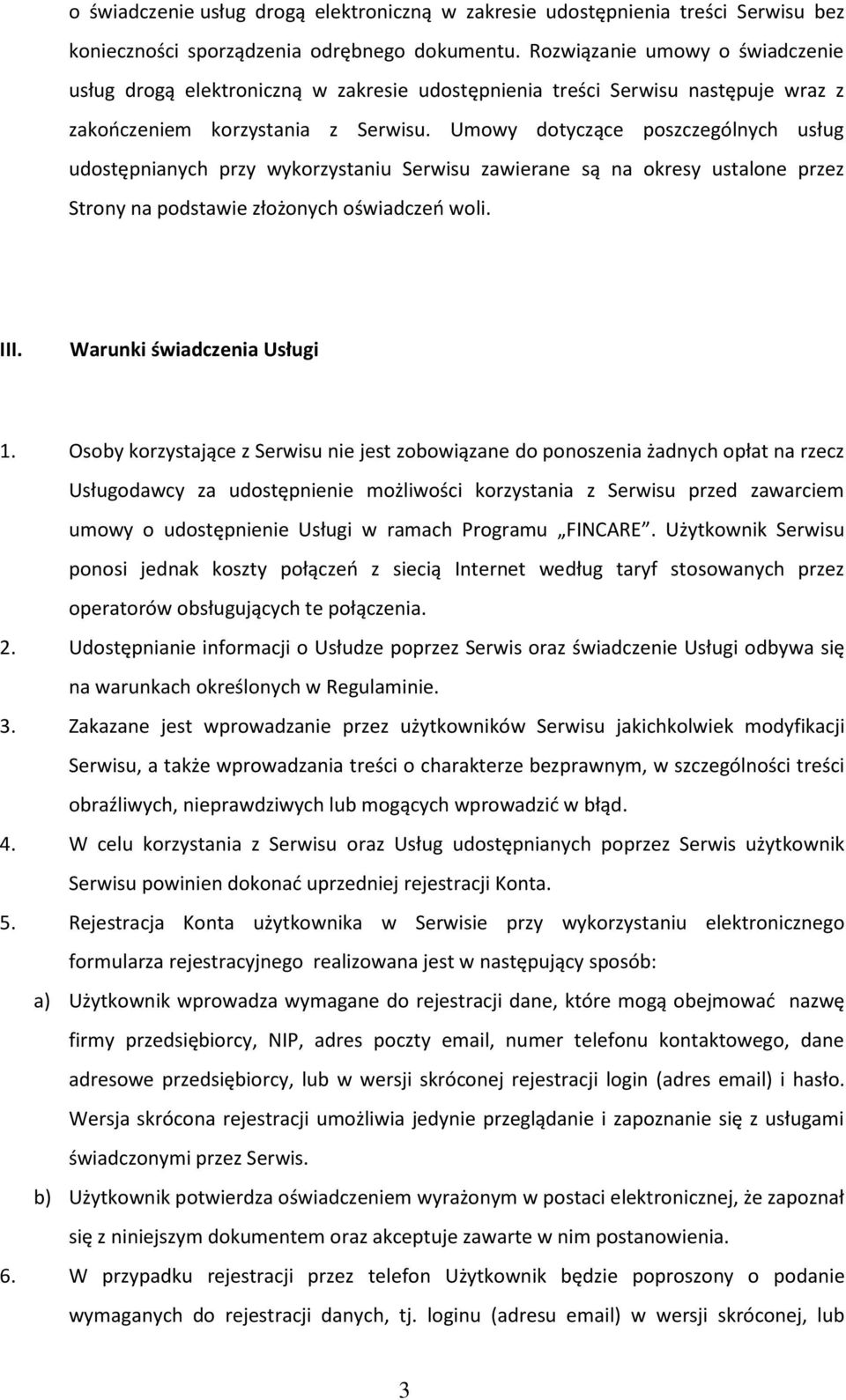 o świadczenie usług drogą elektroniczną w zakresie udostępnienia treści Serwisu bez konieczności sporządzenia odrębnego dokumentu. Rozwiązanie umowy o świadczenie usług drogą elektroniczną w zakresie udostępnienia treści Serwisu następuje wraz z zakończeniem korzystania z Serwisu. Umowy dotyczące poszczególnych usług udostępnianych przy wykorzystaniu Serwisu zawierane są na okresy ustalone przez Strony na podstawie złożonych oświadczeń woli.

III. Warunki świadczenia Usługi

1. Osoby korzystające z Serwisu nie jest zobowiązane do ponoszenia żadnych opłat na rzecz Usługodawcy za udostępnienie możliwości korzystania z Serwisu przed zawarciem umowy o udostępnienie Usługi w ramach Programu „FINCARE". Użytkownik Serwisu ponosi jednak koszty połączeń z siecią Internet według taryf stosowanych przez operatorów obsługujących te połączenia.

2. Udostępnianie informacji o Usłudze poprzez Serwis oraz świadczenie Usługi odbywa się na warunkach określonych w Regulaminie.

3. Zakazane jest wprowadzanie przez użytkowników Serwisu jakichkolwiek modyfikacji Serwisu, a także wprowadzania treści o charakterze bezprawnym, w szczególności treści obraźliwych, nieprawdziwych lub mogących wprowadzić w błąd.

4. W celu korzystania z Serwisu oraz Usług udostępnianych poprzez Serwis użytkownik Serwisu powinien dokonać uprzedniej rejestracji Konta.

5. Rejestracja Konta użytkownika w Serwisie przy wykorzystaniu elektronicznego formularza rejestracyjnego realizowana jest w następujący sposób:

a) Użytkownik wprowadza wymagane do rejestracji dane, które mogą obejmować nazwę firmy przedsiębiorcy, NIP, adres poczty email, numer telefonu kontaktowego, dane adresowe przedsiębiorcy, lub w wersji skróconej rejestracji login (adres email) i hasło. Wersja skrócona rejestracji umożliwia jedynie przeglądanie i zapoznanie się z usługami świadczonymi przez Serwis.

b) Użytkownik potwierdza oświadczeniem wyrażonym w postaci elektronicznej, że zapoznał się z niniejszym dokumentem oraz akceptuje zawarte w nim postanowienia.

6. W przypadku rejestracji przez telefon Użytkownik będzie poproszony o podanie wymaganych do rejestracji danych, tj. loginu (adresu email) w wersji skróconej, lub

3